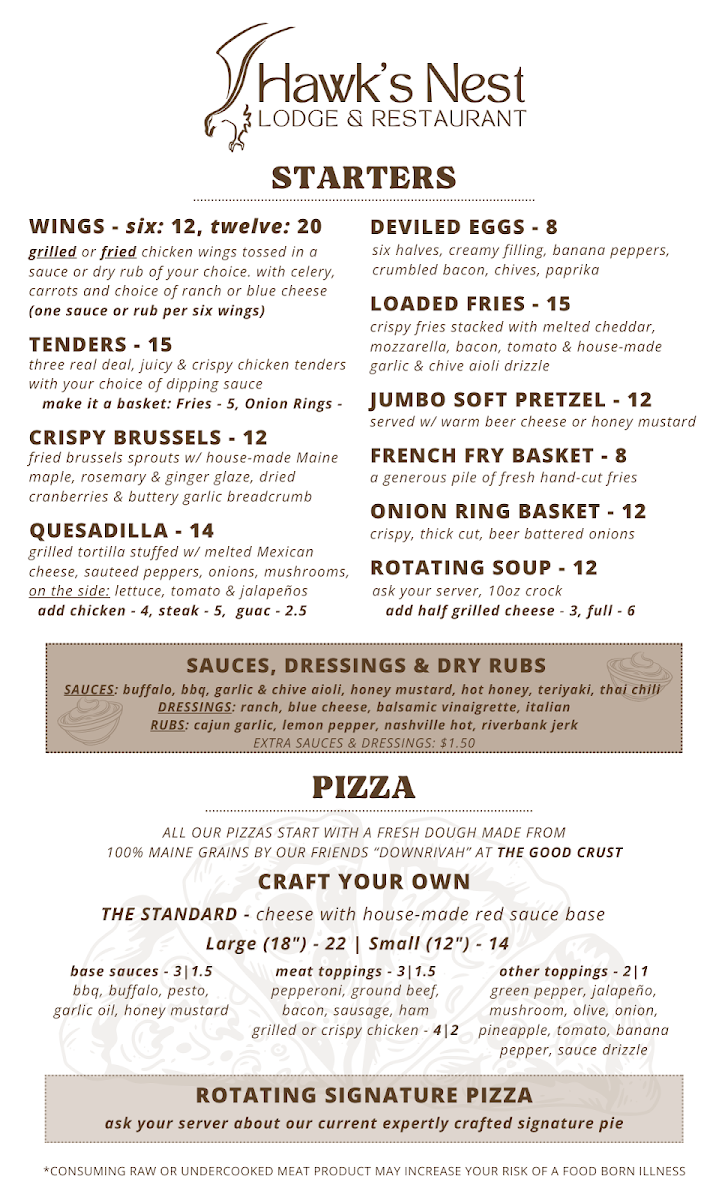 Hawk's Nest
LODGE & RESTAURANT

STARTERS

WINGS - six: 12, twelve: 20
grilled or fried chicken wings tossed in a sauce or dry rub of your choice. with celery, carrots and choice of ranch or blue cheese (one sauce or rub per six wings)

TENDERS - 15
three real deal, juicy & crispy chicken tenders with your choice of dipping sauce
make it a basket: Fries - 5, Onion Rings -

CRISPY BRUSSELS - 12
fried brussels sprouts w/ house-made Maine maple, rosemary & ginger glaze, dried cranberries & buttery garlic breadcrumb

QUESADILLA - 14
grilled tortilla stuffed w/ melted Mexican cheese, sauteed peppers, onions, mushrooms, on the side: lettuce, tomato & jalapeños
add chicken - 4, steak - 5, guac - 2.5

DEVILED EGGS - 8
six halves, creamy filling, banana peppers, crumbled bacon, chives, paprika

LOADED FRIES - 15
crispy fries stacked with melted cheddar, mozzarella, bacon, tomato & house-made garlic & chive aioli drizzle

JUMBO SOFT PRETZEL - 12
served w/ warm beer cheese or honey mustard

FRENCH FRY BASKET - 8
a generous pile of fresh hand-cut fries

ONION RING BASKET - 12
crispy, thick cut, beer battered onions

ROTATING SOUP - 12
ask your server, 10oz crock
add half grilled cheese - 3, full - 6

SAUCES, DRESSINGS & DRY RUBS
SAUCES: buffalo, bbq, garlic & chive aioli, honey mustard, hot honey, teriyaki, thai chili
DRESSINGS: ranch, blue cheese, balsamic vinaigrette, italian
RUBS: cajun garlic, lemon pepper, nashville hot, riverbank jerk
EXTRA SAUCES & DRESSINGS: $1.50

PIZZA

ALL OUR PIZZAS START WITH A FRESH DOUGH MADE FROM 100% MAINE GRAINS BY OUR FRIENDS "DOWNRIVAH" AT THE GOOD CRUST

CRAFT YOUR OWN

THE STANDARD - cheese with house-made red sauce base

Large (18") - 22 | Small (12") - 14

base sauces - 3|1.5
bbq, buffalo, pesto, garlic oil, honey mustard

meat toppings - 3|1.5
pepperoni, ground beef, bacon, sausage, ham
grilled or crispy chicken - 4|2

other toppings - 2|1
green pepper, jalapeño, mushroom, olive, onion, pineapple, tomato, banana pepper, sauce drizzle

ROTATING SIGNATURE PIZZA
ask your server about our current expertly crafted signature pie

*CONSUMING RAW OR UNDERCOOKED MEAT PRODUCT MAY INCREASE YOUR RISK OF A FOOD BORN ILLNESS